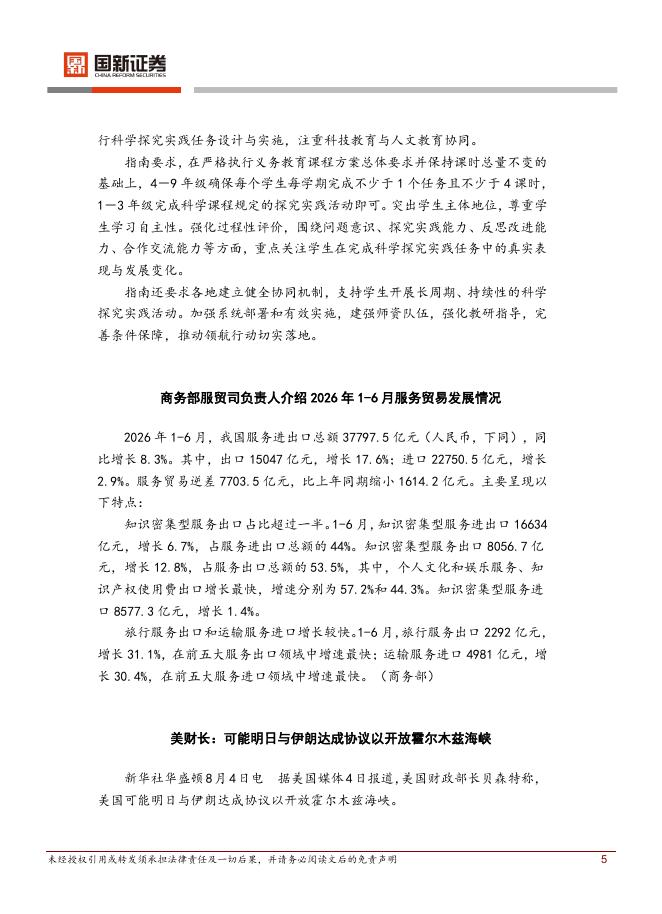 国新证券
CHINA REFORM SECURITIES

行科学探究实践任务设计与实施，注重科技教育与人文教育协同。

指南要求，在严格执行义务教育课程方案总体要求并保持课时总量不变的基础上，4—9年级确保每个学生每学期完成不少于1个任务且不少于4课时，1—3年级完成科学课程规定的探究实践活动即可。突出学生主体地位，尊重学生学习自主性。强化过程性评价，围绕问题意识、探究实践能力、反思改进能力、合作交流能力等方面，重点关注学生在完成科学探究实践任务中的真实表现与发展变化。

指南还要求各地建立健全协同机制，支持学生开展长周期、持续性的科学探究实践活动。加强系统部署和有效实施，建强师资队伍，强化教研指导，完善条件保障，推动领航行动切实落地。

商务部服贸司负责人介绍2026年1-6月服务贸易发展情况

2026年1-6月，我国服务进出口总额37797.5亿元（人民币，下同），同比增长8.3%。其中，出口15047亿元，增长17.6%；进口22750.5亿元，增长2.9%。服务贸易逆差7703.5亿元，比上年同期缩小1614.2亿元。主要呈现以下特点：

知识密集型服务出口占比超过一半。1-6月，知识密集型服务进出口16634亿元，增长6.7%，占服务进出口总额的44%。知识密集型服务出口8056.7亿元，增长12.8%，占服务出口总额的53.5%，其中，个人文化和娱乐服务、知识产权使用费出口增长最快，增速分别为57.2%和44.3%。知识密集型服务进口8577.3亿元，增长1.4%。

旅行服务出口和运输服务进口增长较快。1-6月，旅行服务出口2292亿元，增长31.1%，在前五大服务出口领域中增速最快；运输服务进口4981亿元，增长30.4%，在前五大服务进口领域中增速最快。（商务部）

美财长：可能明日与伊朗达成协议以开放霍尔木兹海峡

新华社华盛顿8月4日电　据美国媒体4日报道，美国财政部长贝森特称，美国可能明日与伊朗达成协议以开放霍尔木兹海峡。

未经授权引用或转发须承担法律责任及一切后果，并请务必阅读文后的免责声明　5